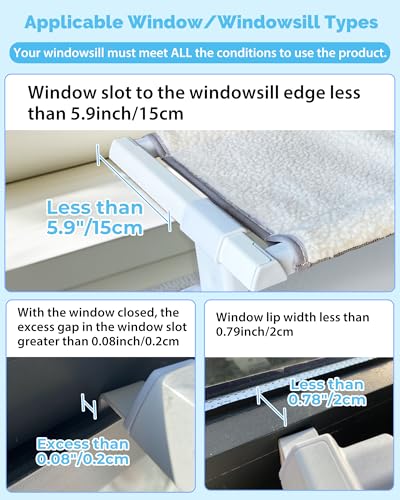 Applicable Window/Windowsill Types

Your windowsill must meet ALL the conditions to use the product.

Window slot to the windowsill edge less than 5.9inch/15cm

Less than 5.9"/15cm

With the window closed, the excess gap in the window slot greater than 0.08inch/0.2cm

Excess than 0.08"/0.2cm

Window lip width less than 0.79inch/2cm

Less than 0.78"/2cm